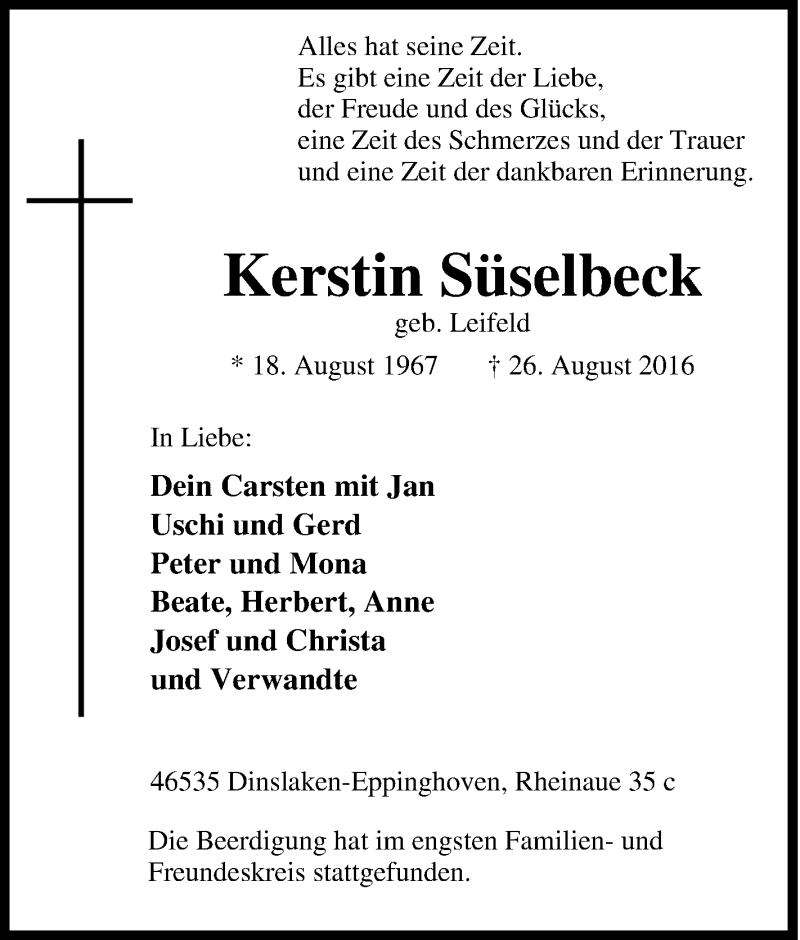 Alles hat seine Zeit.
Es gibt eine Zeit der Liebe,
der Freude und des Glücks,
eine Zeit des Schmerzes und der Trauer
und eine Zeit der dankbaren Erinnerung.

Kerstin Süselbeck

geb. Leifeld

* 18. August 1967 † 26. August 2016

In Liebe:

Dein Carsten mit Jan
Uschi und Gerd
Peter und Mona
Beate, Herbert, Anne
Josef und Christa
und Verwandte

46535 Dinslaken-Eppinghoven, Rheinaue 35 c

Die Beerdigung hat im engsten Familien- und Freundeskreis stattgefunden.